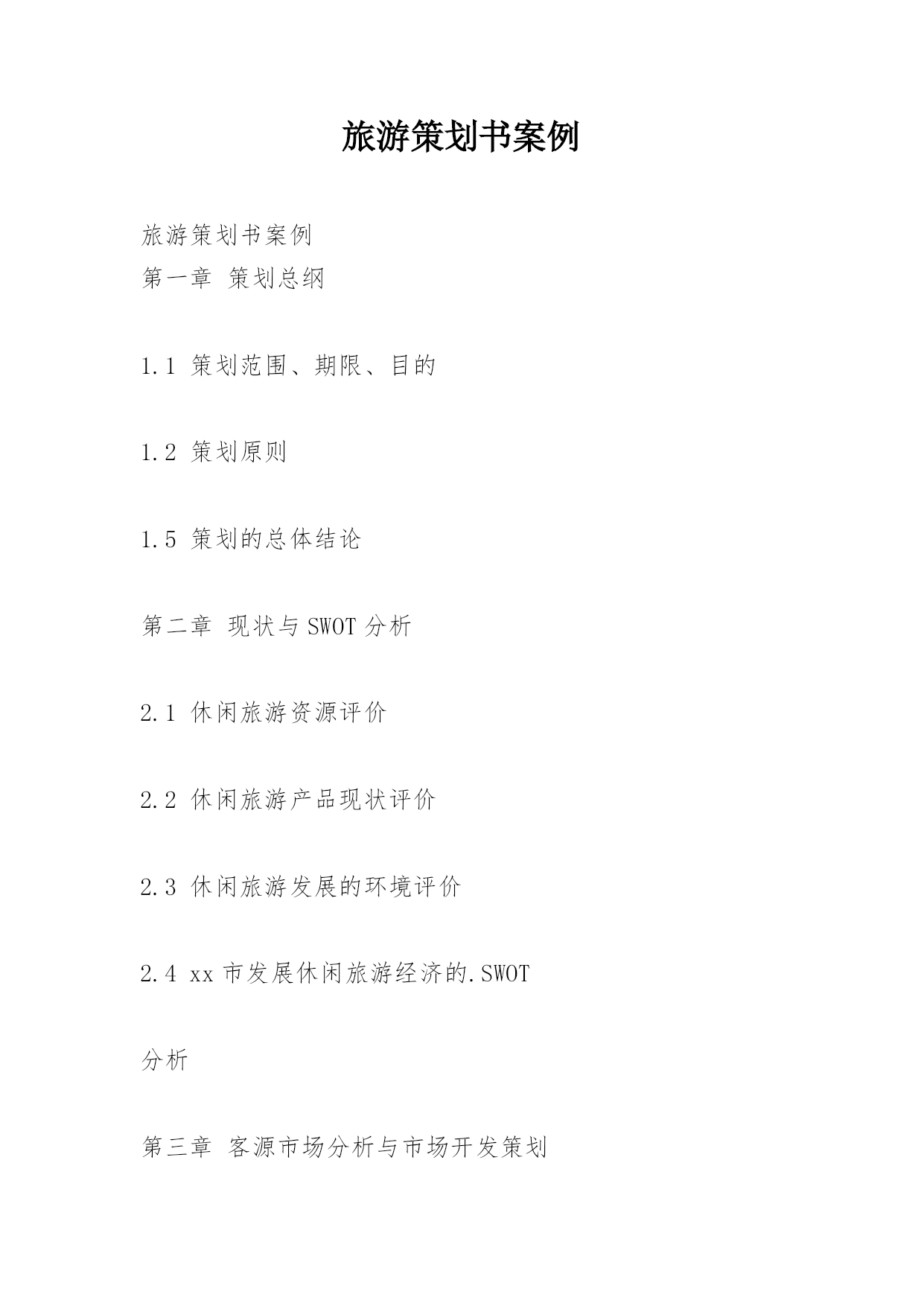 旅游策划书案例

旅游策划书案例
第一章 策划总纲

1.1 策划范围、期限、目的

1.2 策划原则

1.5 策划的总体结论

第二章 现状与 SWOT 分析

2.1 休闲旅游资源评价

2.2 休闲旅游产品现状评价

2.3 休闲旅游发展的环境评价

2.4 xx 市发展休闲旅游经济的.SWOT

分析

第三章 客源市场分析与市场开发策划